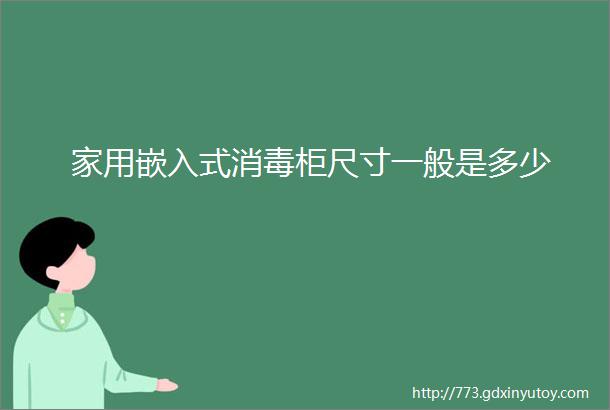 家用嵌入式消毒柜尺寸一般是多少

http://773.gdxinyutoy.com